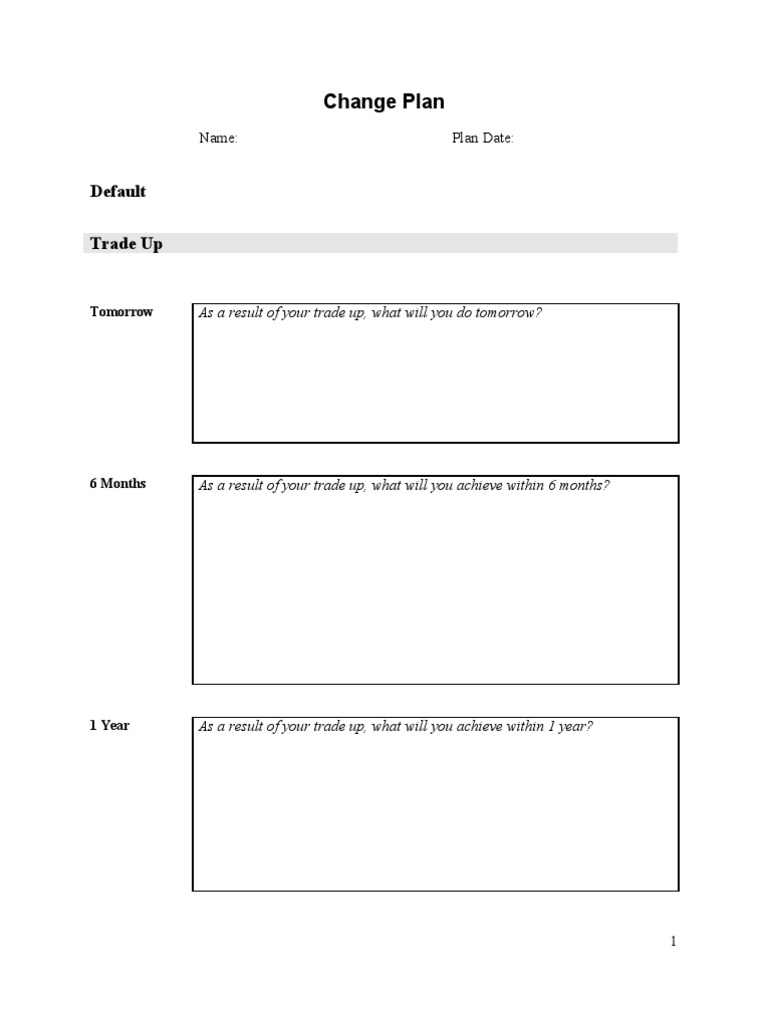 Change Plan

Name: Plan Date:

Default

Trade Up

Tomorrow

As a result of your trade up, what will you do tomorrow?

6 Months

As a result of your trade up, what will you achieve within 6 months?

1 Year

As a result of your trade up, what will you achieve within 1 year?

1